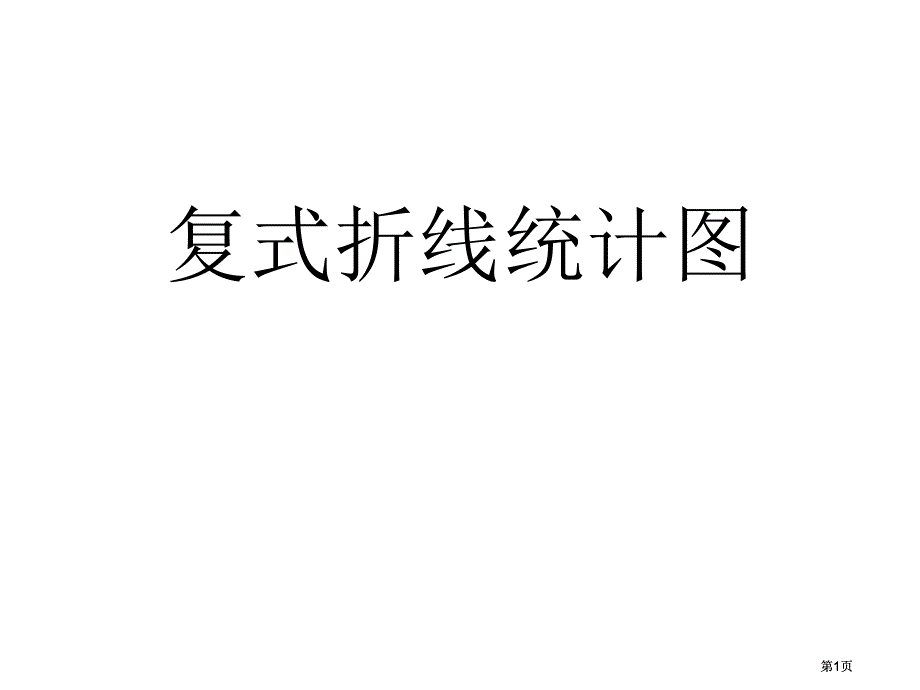 复式折线统计图

第1页